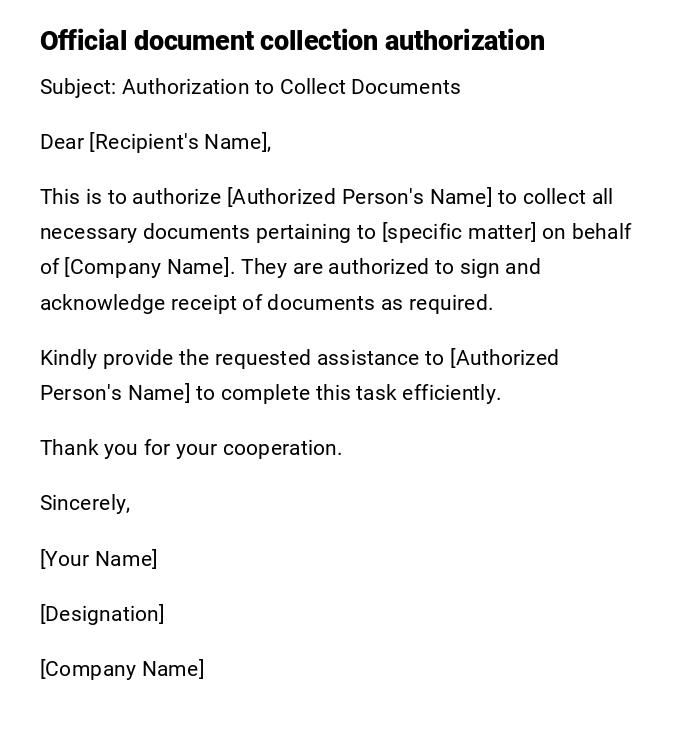 Official document collection authorization

Subject: Authorization to Collect Documents

Dear [Recipient's Name],

This is to authorize [Authorized Person's Name] to collect all necessary documents pertaining to [specific matter] on behalf of [Company Name]. They are authorized to sign and acknowledge receipt of documents as required.

Kindly provide the requested assistance to [Authorized Person's Name] to complete this task efficiently.

Thank you for your cooperation.

Sincerely,

[Your Name]

[Designation]

[Company Name]